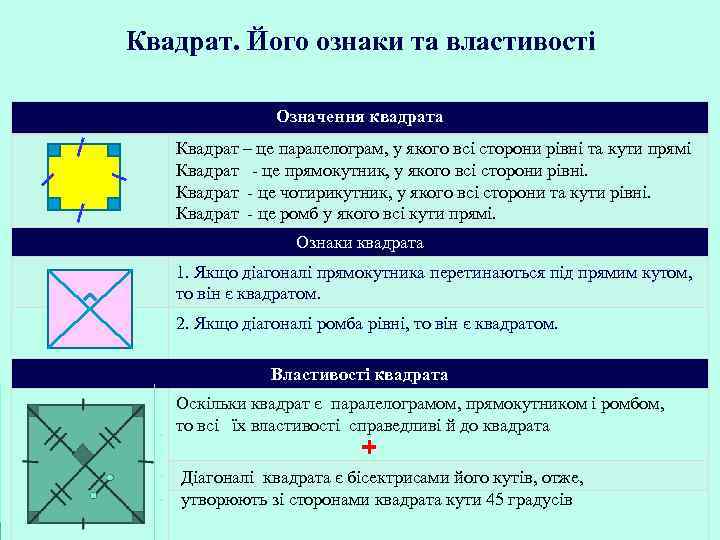 Квадрат. Його ознаки та властивості

Означення квадрата

Квадрат – це паралелограм, у якого всі сторони рівні та кути прямі
Квадрат - це прямокутник, у якого всі сторони рівні.
Квадрат - це чотирикутник, у якого всі сторони та кути рівні.
Квадрат - це ромб у якого всі кути прямі.

Ознаки квадрата

1. Якщо діагоналі прямокутника перетинаються під прямим кутом, то він є квадратом.

2. Якщо діагоналі ромба рівні, то він є квадратом.

Властивості квадрата

Оскільки квадрат є паралелограмом, прямокутником і ромбом, то всі їх властивості справедливі й до квадрата

+

Діагоналі квадрата є бісектрисами його кутів, отже, утворюють зі сторонами квадрата кути 45 градусів